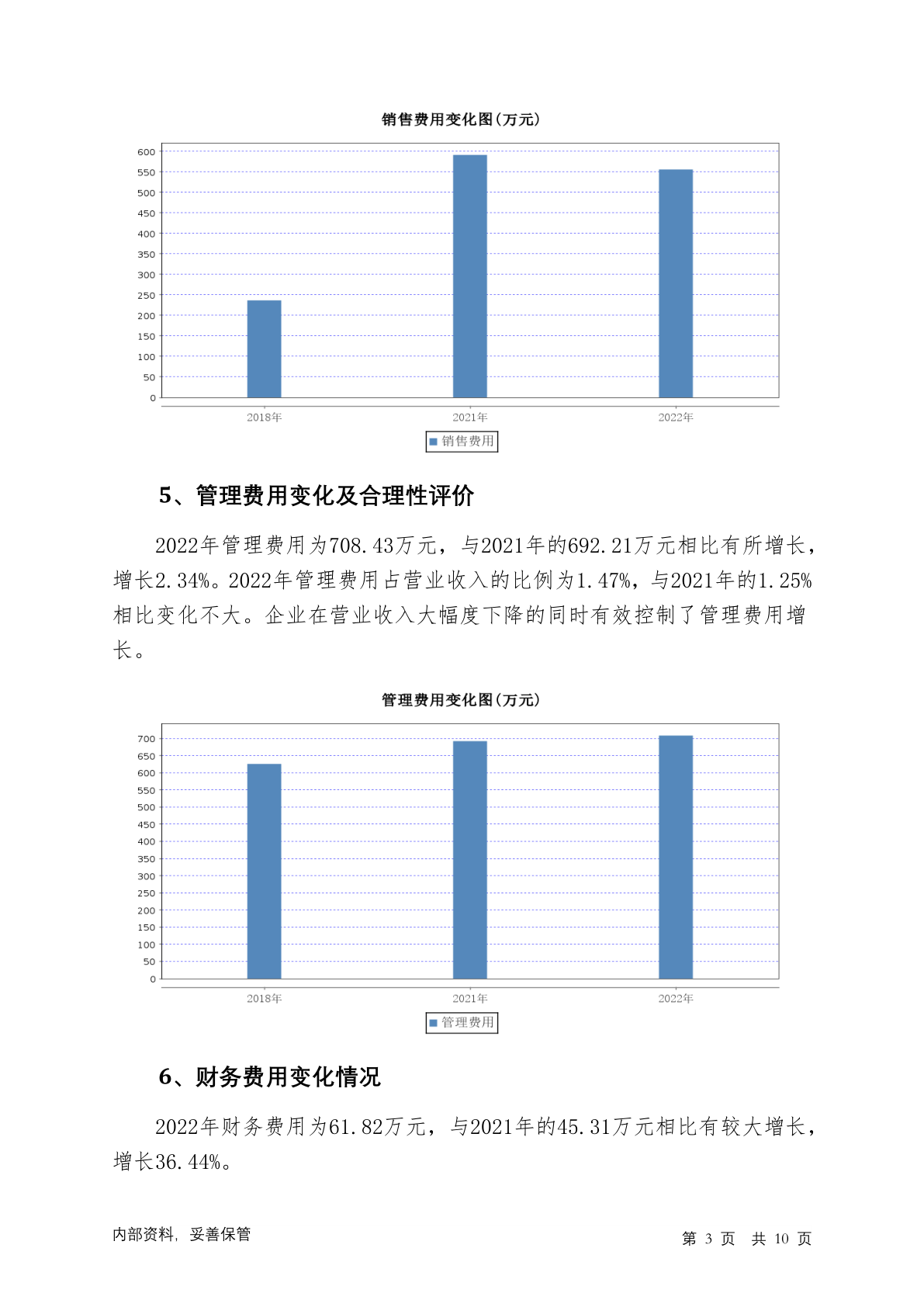 销售费用变化图(万元)

600
550
500
450
400
350
300
250
200
150
100
50
0

2018年
2021年
2022年

销售费用

5、管理费用变化及合理性评价

2022年管理费用为708.43万元，与2021年的692.21万元相比有所增长，增长2.34%。2022年管理费用占营业收入的比例为1.47%，与2021年的1.25%相比变化不大。企业在营业收入大幅度下降的同时有效控制了管理费用增长。

管理费用变化图(万元)

700
650
600
550
500
450
400
350
300
250
200
150
100
50
0

2018年
2021年
2022年

管理费用

6、财务费用变化情况

2022年财务费用为61.82万元，与2021年的45.31万元相比有较大增长，增长36.44%。

内部资料，妥善保管

第 3 页 共 10 页